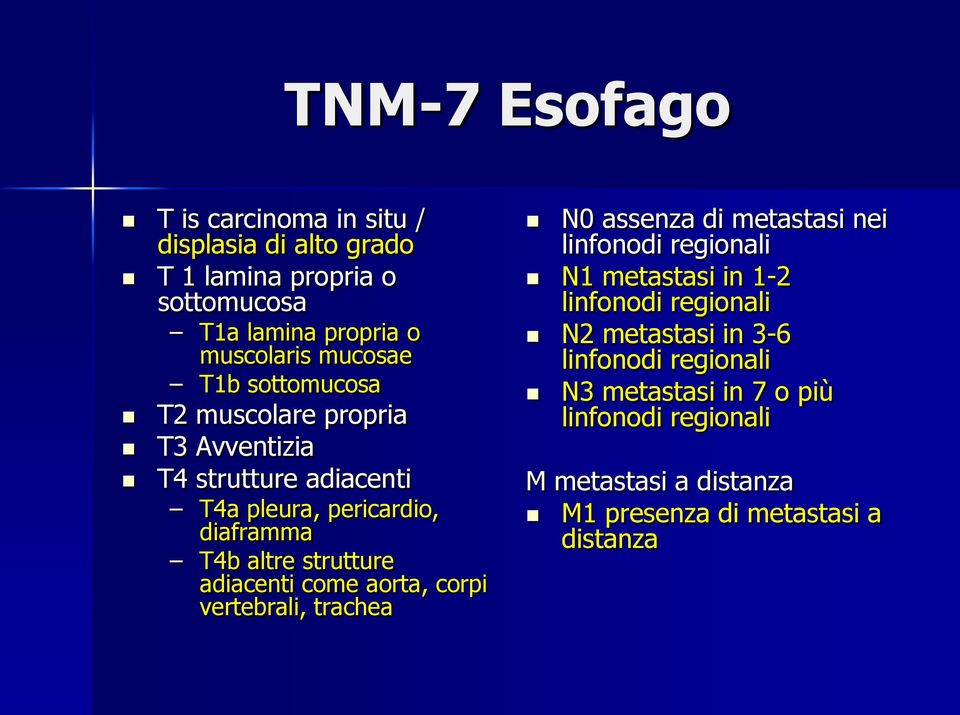 TNM-7 Esofago

- T is carcinoma in situ / displasia di alto grado
- T 1 lamina propria o sottomucosa
  – T1a lamina propria o muscolaris mucosae
  – T1b sottomucosa
- T2 muscolare propria
- T3 Avventizia
- T4 strutture adiacenti
  – T4a pleura, pericardio, diaframma
  – T4b altre strutture adiacenti come aorta, corpi vertebrali, trachea

- N0 assenza di metastasi nei linfonodi regionali
- N1 metastasi in 1-2 linfonodi regionali
- N2 metastasi in 3-6 linfonodi regionali
- N3 metastasi in 7 o più linfonodi regionali

M metastasi a distanza
- M1 presenza di metastasi a distanza